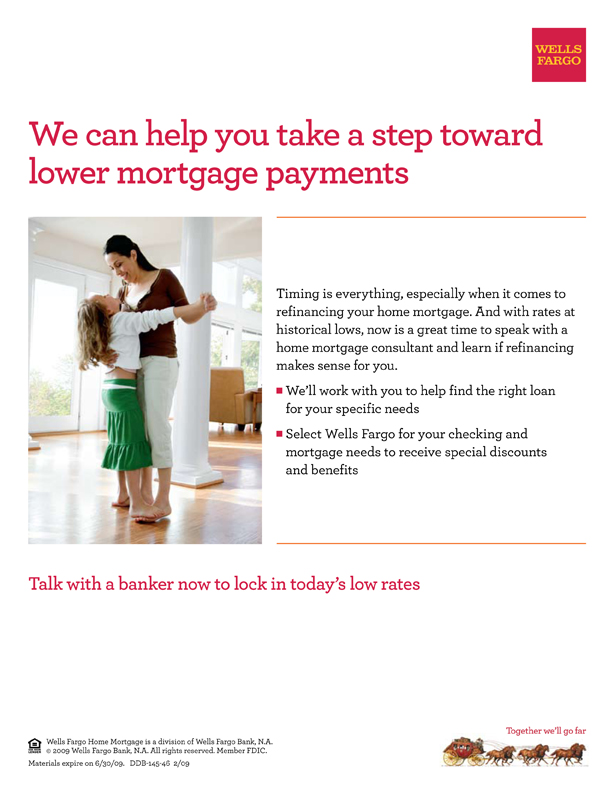 WELLS FARGO

We can help you take a step toward lower mortgage payments

Timing is everything, especially when it comes to refinancing your home mortgage. And with rates at historical lows, now is a great time to speak with a home mortgage consultant and learn if refinancing makes sense for you.

• We'll work with you to help find the right loan for your specific needs
• Select Wells Fargo for your checking and mortgage needs to receive special discounts and benefits

Talk with a banker now to lock in today's low rates

Wells Fargo Home Mortgage is a division of Wells Fargo Bank, N.A.
© 2009 Wells Fargo Bank, N.A. All rights reserved. Member FDIC.
Materials expire on 6/30/09. DDB-145-46 2/09

Together we'll go far